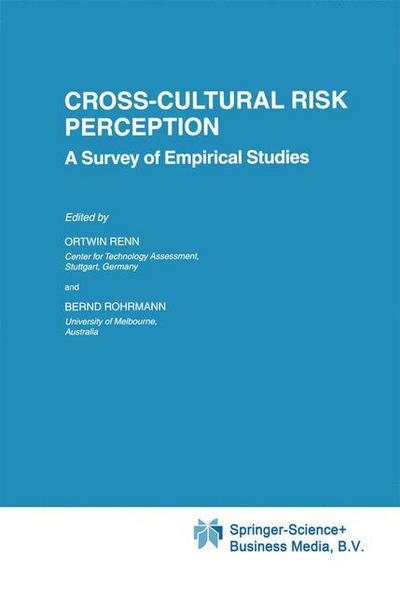 CROSS-CULTURAL RISK PERCEPTION

A Survey of Empirical Studies

Edited by

ORTWIN RENN
Center for Technology Assessment, Stuttgart, Germany

and

BERND ROHRMANN
University of Melbourne, Australia

Springer-Science+
Business Media, B.V.